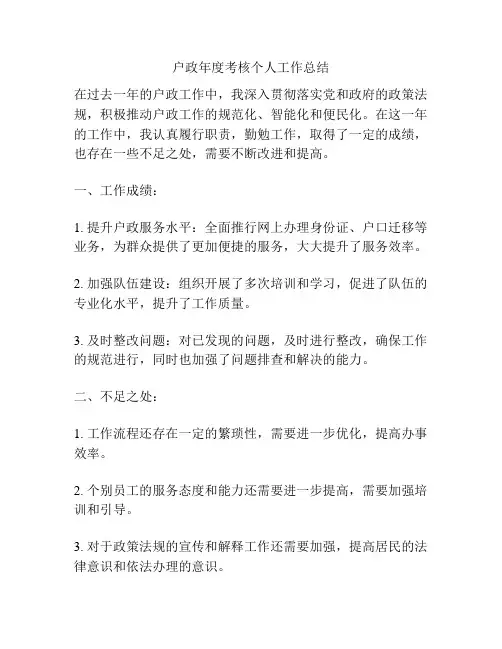 户政年度考核个人工作总结

在过去一年的户政工作中，我深入贯彻落实党和政府的政策法规，积极推动户政工作的规范化、智能化和便民化。在这一年的工作中，我认真履行职责，勤勉工作，取得了一定的成绩，也存在一些不足之处，需要不断改进和提高。

一、工作成绩：

1. 提升户政服务水平：全面推行网上办理身份证、户口迁移等业务，为群众提供了更加便捷的服务，大大提升了服务效率。

2. 加强队伍建设：组织开展了多次培训和学习，促进了队伍的专业化水平，提升了工作质量。

3. 及时整改问题：对已发现的问题，及时进行整改，确保工作的规范进行，同时也加强了问题排查和解决的能力。

二、不足之处：

1. 工作流程还存在一定的繁琐性，需要进一步优化，提高办事效率。

2. 个别员工的服务态度和能力还需要进一步提高，需要加强培训和引导。

3. 对于政策法规的宣传和解释工作还需要加强，提高居民的法律意识和依法办理的意识。